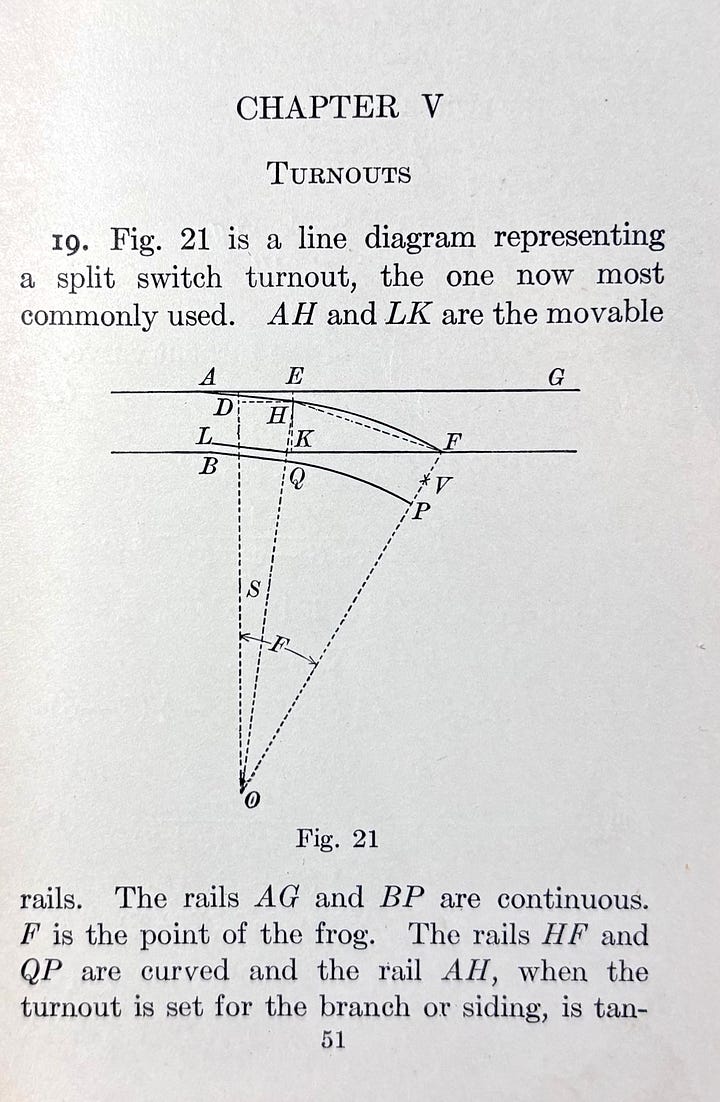 CHAPTER V

TURNOUTS

19. Fig. 21 is a line diagram representing a split switch turnout, the one now most commonly used. $AH$ and $LK$ are the movable

A E G
D H
L K F
B Q
V
P
S
F
O

Fig. 21

rails. The rails $AG$ and $BP$ are continuous. $F$ is the point of the frog. The rails $HF$ and $QP$ are curved and the rail $AH$, when the turnout is set for the branch or siding, is tan-

51